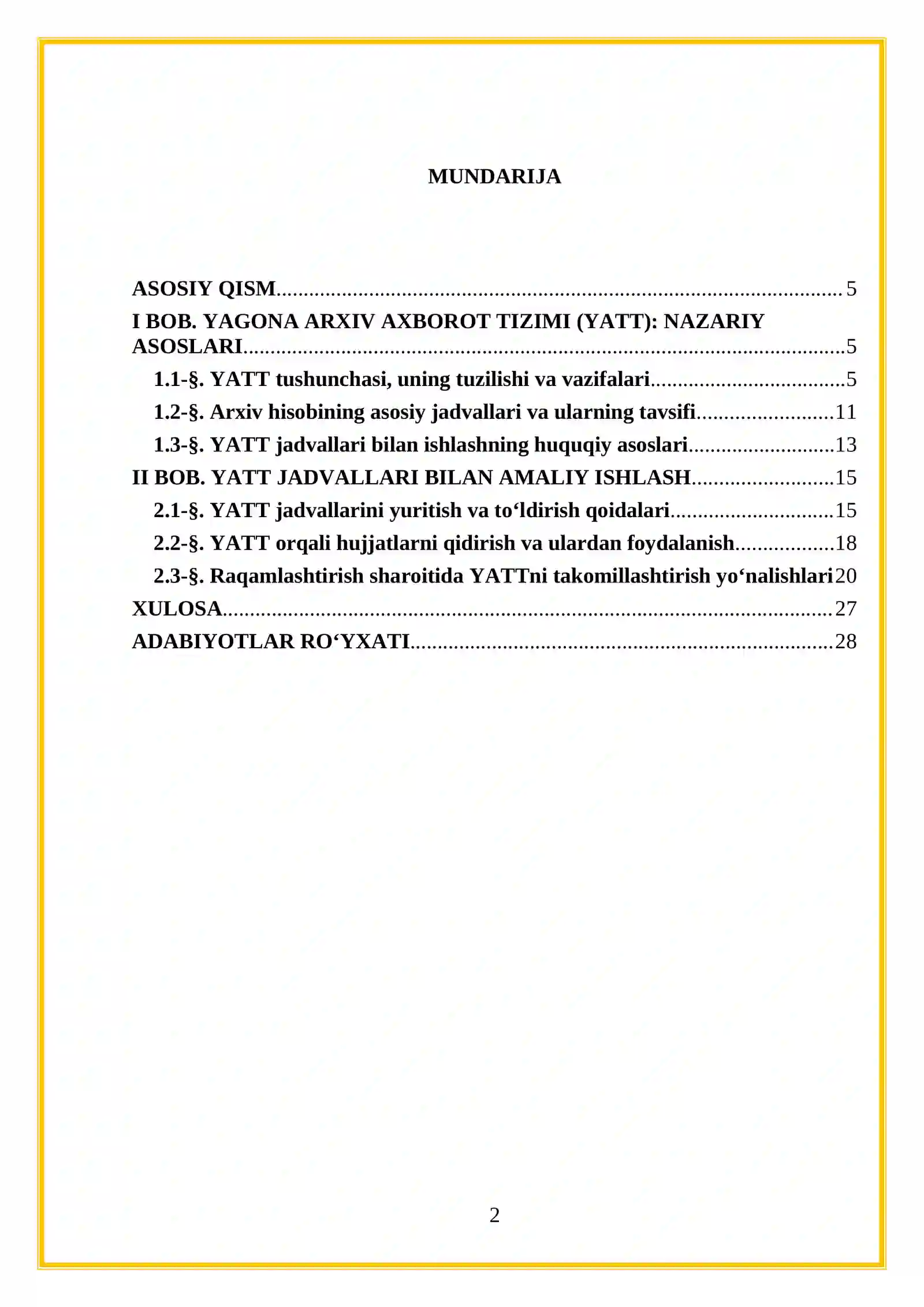 MUNDARIJA

ASOSIY QISM 5
I BOB. YAGONA ARXIV AXBOROT TIZIMI (YATT): NAZARIY ASOSLARI 5
1.1-§. YATT tushunchasi, uning tuzilishi va vazifalari 5
1.2-§. Arxiv hisobining asosiy jadvallari va ularning tavsifi 11
1.3-§. YATT jadvallari bilan ishlashning huquqiy asoslari 13
II BOB. YATT JADVALLARI BILAN AMALIY ISHLASH 15
2.1-§. YATT jadvallarini yuritish va to'ldirish qoidalari 15
2.2-§. YATT orqali hujjatlarni qidirish va ulardan foydalanish 18
2.3-§. Raqamlashtirish sharoitida YATTni takomillashtirish yo'nalishlari 20
XULOSA 27
ADABIYOTLAR RO'YXATI 28

2